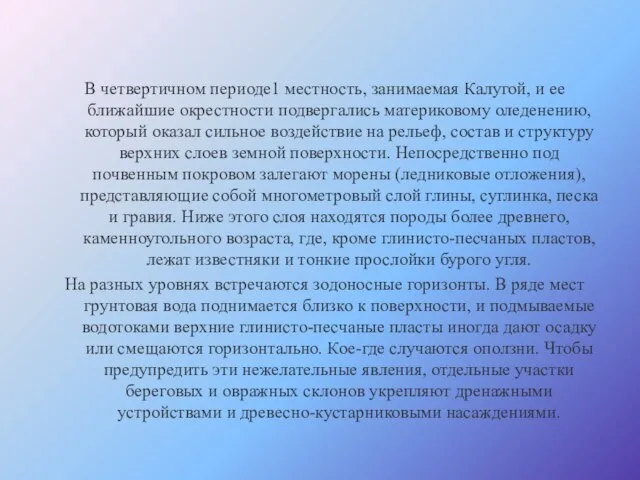 В четвертичном периоде1 местность, занимаемая Калугой, и ее ближайшие окрестности подвергались материковому оледенению, который оказал сильное воздействие на рельеф, состав и структуру верхних слоев земной поверхности. Непосредственно под почвенным покровом залегают морены (ледниковые отложения), представляющие собой многометровый слой глины, суглинка, песка и гравия. Ниже этого слоя находятся породы более древнего, каменноугольного возраста, где, кроме глинисто-песчаных пластов, лежат известняки и тонкие прослойки бурого угля.

На разных уровнях встречаются зодоносные горизонты. В ряде мест грунтовая вода поднимается близко к поверхности, и подмываемые водотоками верхние глинисто-песчаные пласты иногда дают осадку или смещаются горизонтально. Кое-где случаются оползни. Чтобы предупредить эти нежелательные явления, отдельные участки береговых и овражных склонов укрепляют дренажными устройствами и древесно-кустарниковыми насаждениями.